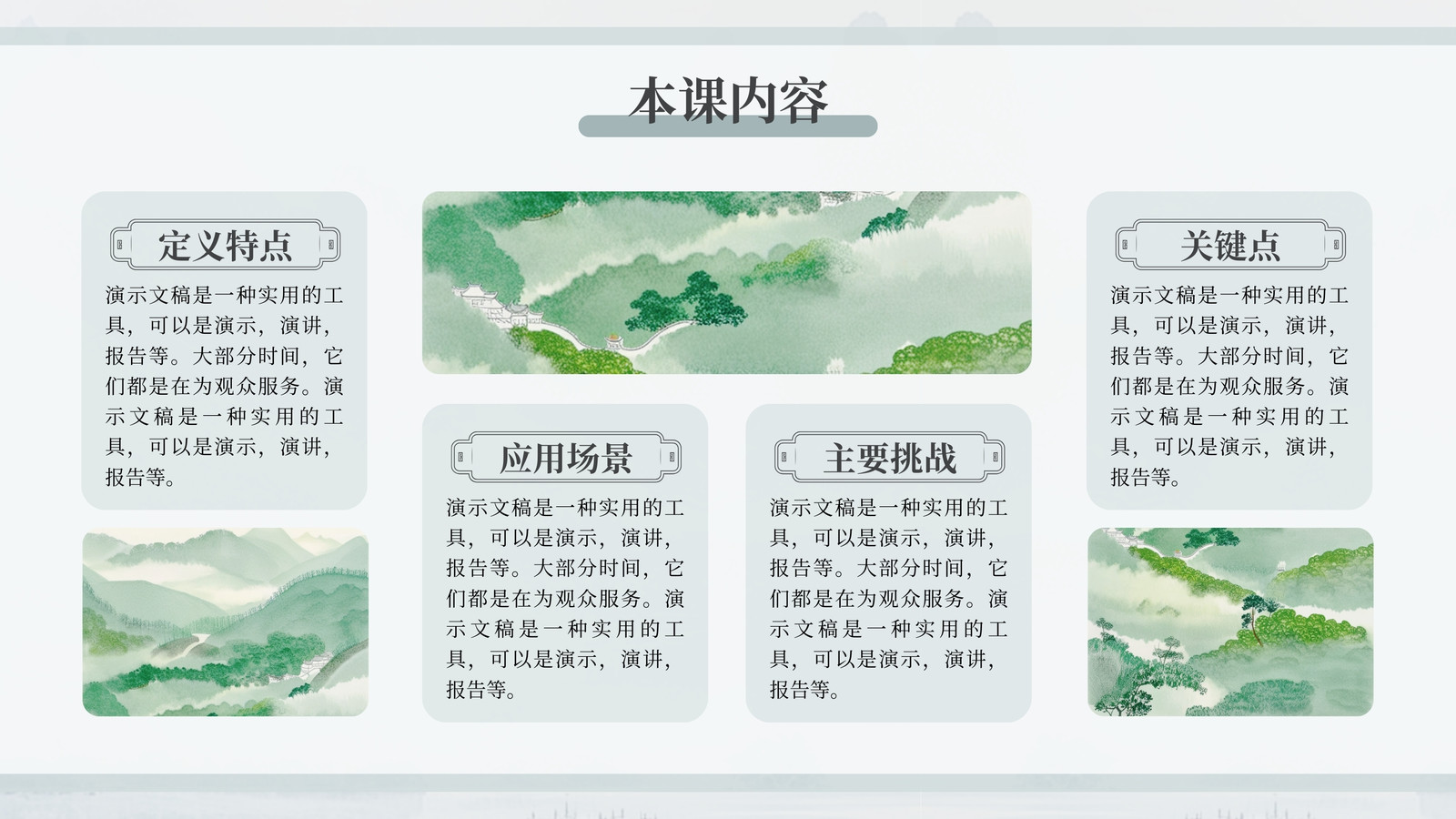 本课内容

定义特点

演示文稿是一种实用的工具，可以是演示，演讲，报告等。大部分时间，它们都是在为观众服务。演示文稿是一种实用的工具，可以是演示，演讲，报告等。

应用场景

演示文稿是一种实用的工具，可以是演示，演讲，报告等。大部分时间，它们都是在为观众服务。演示文稿是一种实用的工具，可以是演示，演讲，报告等。

主要挑战

演示文稿是一种实用的工具，可以是演示，演讲，报告等。大部分时间，它们都是在为观众服务。演示文稿是一种实用的工具，可以是演示，演讲，报告等。

关键点

演示文稿是一种实用的工具，可以是演示，演讲，报告等。大部分时间，它们都是在为观众服务。演示文稿是一种实用的工具，可以是演示，演讲，报告等。